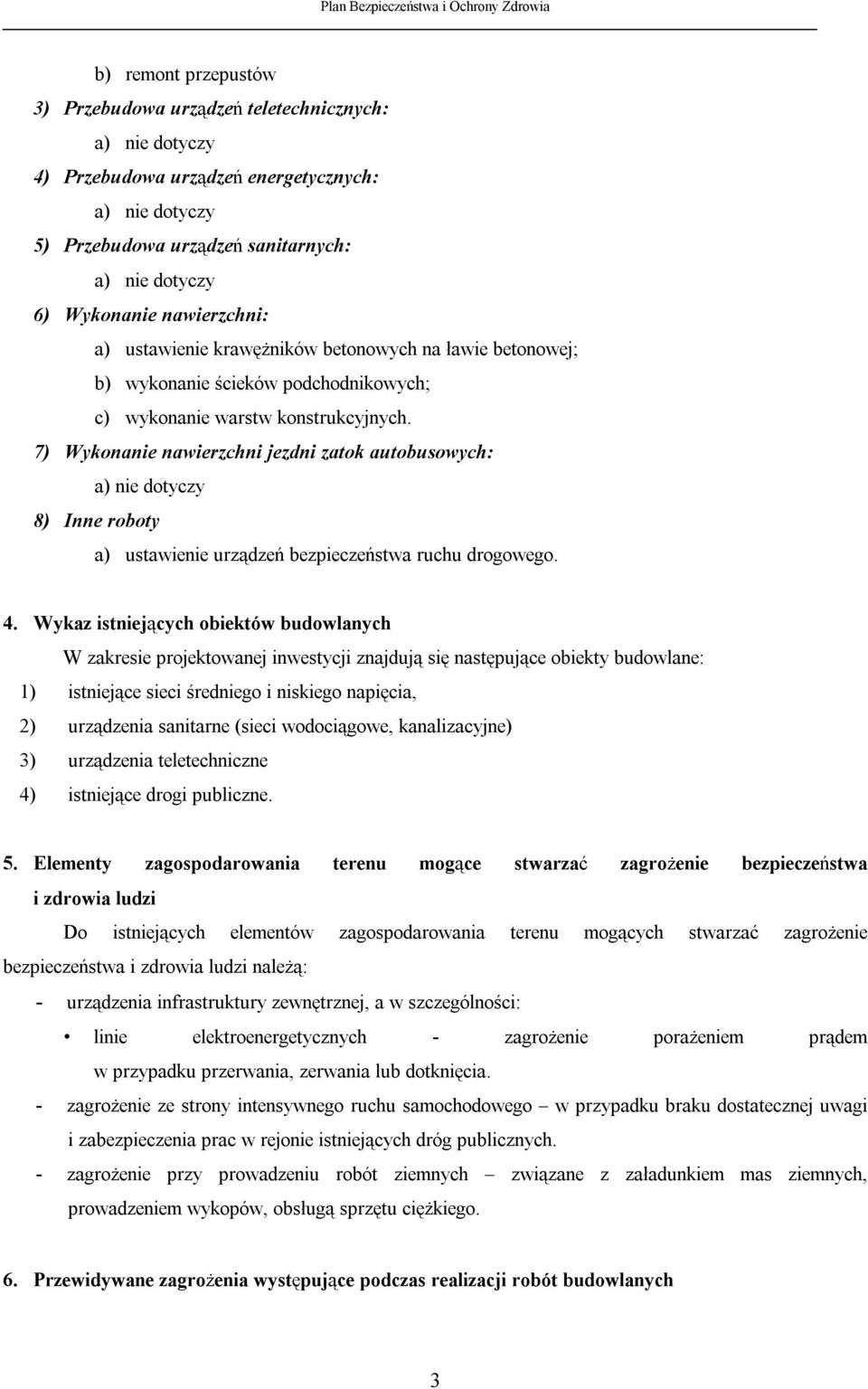 Plan Bezpieczeństwa i Ochrony Zdrowia

b) remont przepustów

3) Przebudowa urządzeń teletechnicznych:

a) nie dotyczy

4) Przebudowa urządzeń energetycznych:

a) nie dotyczy

5) Przebudowa urządzeń sanitarnych:

a) nie dotyczy

6) Wykonanie nawierzchni:

a) ustawienie krawężników betonowych na ławie betonowej;

b) wykonanie ścieków podchodnikowych;

c) wykonanie warstw konstrukcyjnych.

7) Wykonanie nawierzchni jezdni zatok autobusowych:

a) nie dotyczy

8) Inne roboty

a) ustawienie urządzeń bezpieczeństwa ruchu drogowego.

4. Wykaz istniejących obiektów budowlanych

W zakresie projektowanej inwestycji znajdują się następujące obiekty budowlane:

1) istniejące sieci średniego i niskiego napięcia,

2) urządzenia sanitarne (sieci wodociągowe, kanalizacyjne)

3) urządzenia teletechniczne

4) istniejące drogi publiczne.

5. Elementy zagospodarowania terenu mogące stwarzać zagrożenie bezpieczeństwa i zdrowia ludzi

Do istniejących elementów zagospodarowania terenu mogących stwarzać zagrożenie bezpieczeństwa i zdrowia ludzi należą:

- urządzenia infrastruktury zewnętrznej, a w szczególności:

• linie elektroenergetycznych - zagrożenie porażeniem prądem w przypadku przerwania, zerwania lub dotknięcia.

- zagrożenie ze strony intensywnego ruchu samochodowego – w przypadku braku dostatecznej uwagi i zabezpieczenia prac w rejonie istniejących dróg publicznych.

- zagrożenie przy prowadzeniu robót ziemnych – związane z załadunkiem mas ziemnych, prowadzeniem wykopów, obsługą sprzętu ciężkiego.

6. Przewidywane zagrożenia występujące podczas realizacji robót budowlanych

3